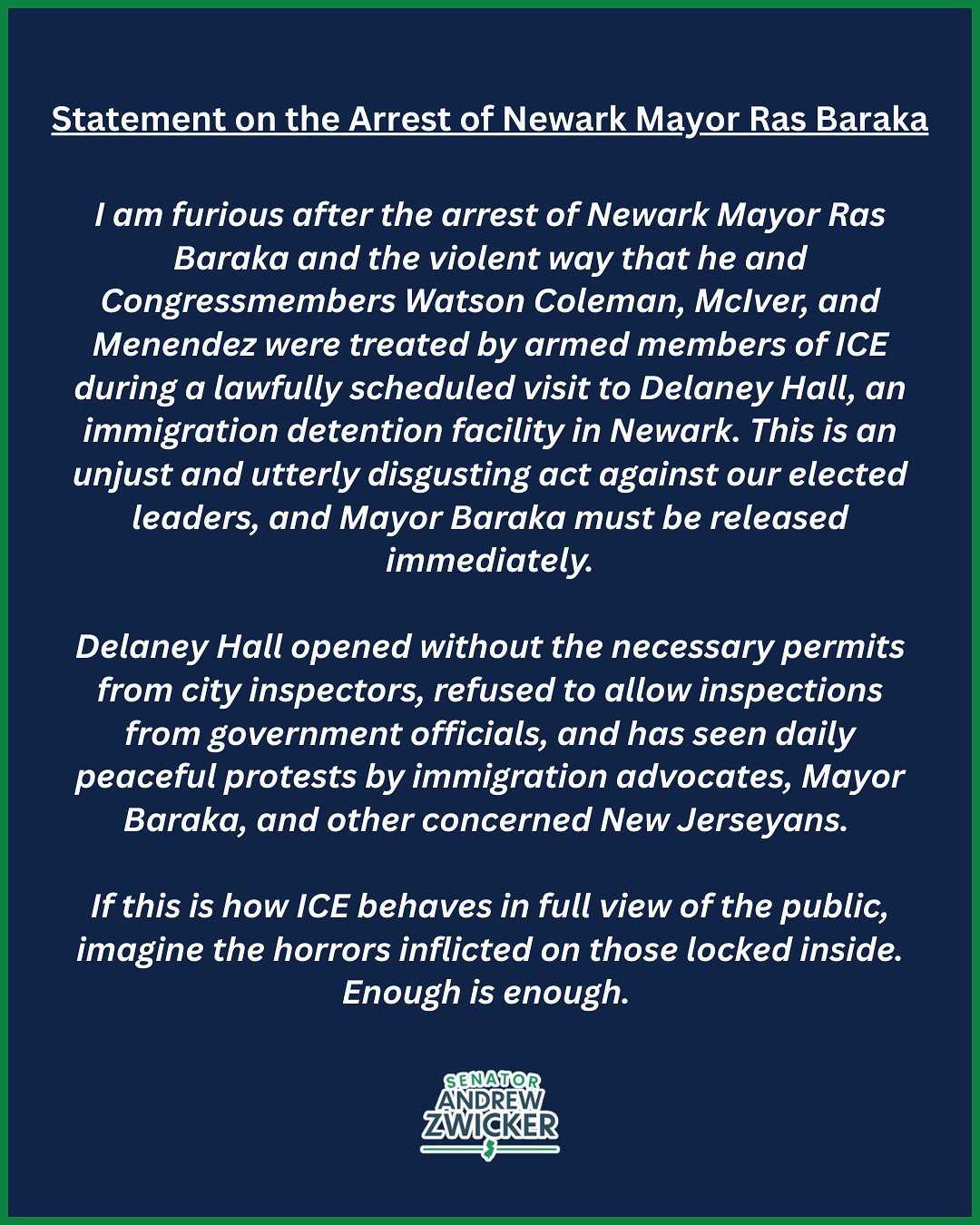 Statement on the Arrest of Newark Mayor Ras Baraka

I am furious after the arrest of Newark Mayor Ras Baraka and the violent way that he and Congressmembers Watson Coleman, McIver, and Menendez were treated by armed members of ICE during a lawfully scheduled visit to Delaney Hall, an immigration detention facility in Newark. This is an unjust and utterly disgusting act against our elected leaders, and Mayor Baraka must be released immediately.

Delaney Hall opened without the necessary permits from city inspectors, refused to allow inspections from government officials, and has seen daily peaceful protests by immigration advocates, Mayor Baraka, and other concerned New Jerseyans.

If this is how ICE behaves in full view of the public, imagine the horrors inflicted on those locked inside. Enough is enough.

SENATOR
ANDREW
ZWICKER